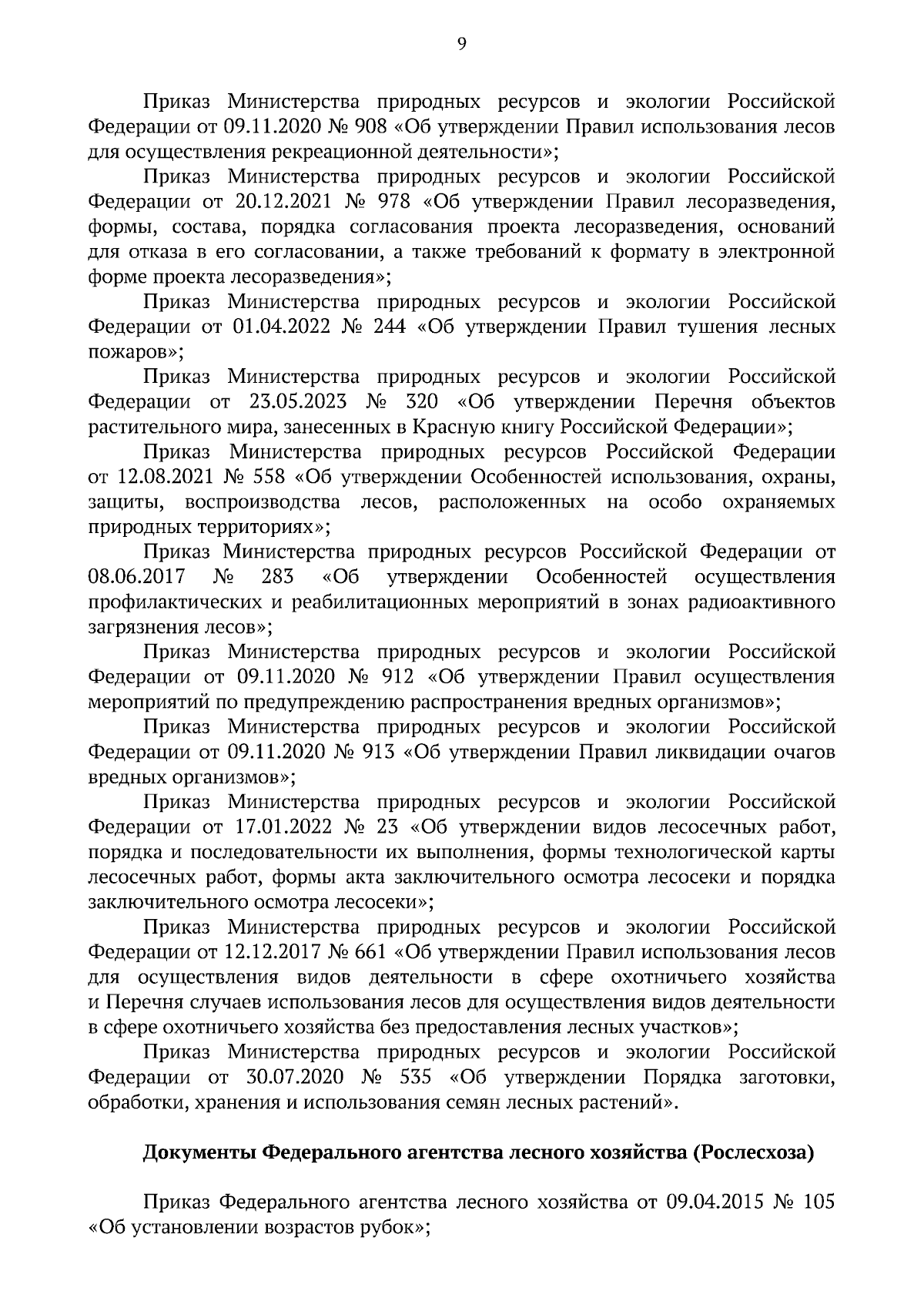 9

Приказ Министерства природных ресурсов и экологии Российской Федерации от 09.11.2020 № 908 «Об утверждении Правил использования лесов для осуществления рекреационной деятельности»;

Приказ Министерства природных ресурсов и экологии Российской Федерации от 20.12.2021 № 978 «Об утверждении Правил лесоразведения, формы, состава, порядка согласования проекта лесоразведения, оснований для отказа в его согласовании, а также требований к формату в электронной форме проекта лесоразведения»;

Приказ Министерства природных ресурсов и экологии Российской Федерации от 01.04.2022 № 244 «Об утверждении Правил тушения лесных пожаров»;

Приказ Министерства природных ресурсов и экологии Российской Федерации от 23.05.2023 № 320 «Об утверждении Перечня объектов растительного мира, занесенных в Красную книгу Российской Федерации»;

Приказ Министерства природных ресурсов Российской Федерации от 12.08.2021 № 558 «Об утверждении Особенностей использования, охраны, защиты, воспроизводства лесов, расположенных на особо охраняемых природных территориях»;

Приказ Министерства природных ресурсов Российской Федерации от 08.06.2017 № 283 «Об утверждении Особенностей осуществления профилактических и реабилитационных мероприятий в зонах радиоактивного загрязнения лесов»;

Приказ Министерства природных ресурсов и экологии Российской Федерации от 09.11.2020 № 912 «Об утверждении Правил осуществления мероприятий по предупреждению распространения вредных организмов»;

Приказ Министерства природных ресурсов и экологии Российской Федерации от 09.11.2020 № 913 «Об утверждении Правил ликвидации очагов вредных организмов»;

Приказ Министерства природных ресурсов и экологии Российской Федерации от 17.01.2022 № 23 «Об утверждении видов лесосечных работ, порядка и последовательности их выполнения, формы технологической карты лесосечных работ, формы акта заключительного осмотра лесосеки и порядка заключительного осмотра лесосеки»;

Приказ Министерства природных ресурсов и экологии Российской Федерации от 12.12.2017 № 661 «Об утверждении Правил использования лесов для осуществления видов деятельности в сфере охотничьего хозяйства и Перечня случаев использования лесов для осуществления видов деятельности в сфере охотничьего хозяйства без предоставления лесных участков»;

Приказ Министерства природных ресурсов и экологии Российской Федерации от 30.07.2020 № 535 «Об утверждении Порядка заготовки, обработки, хранения и использования семян лесных растений».

Документы Федерального агентства лесного хозяйства (Рослесхоза)

Приказ Федерального агентства лесного хозяйства от 09.04.2015 № 105 «Об установлении возрастов рубок»;